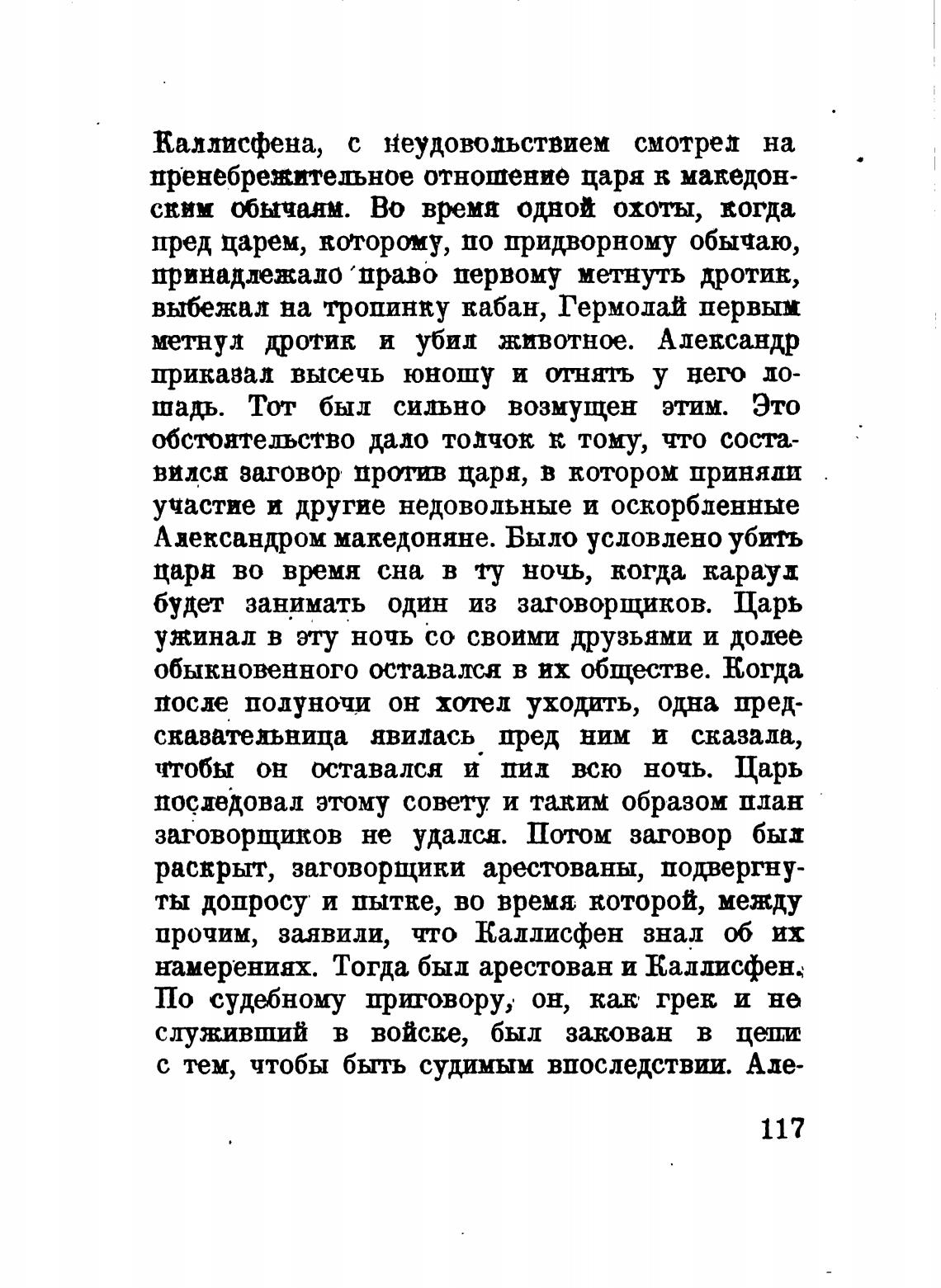 Каллисфена, с неудовольствием смотрел на пренебрежительное отношение царя к македонским обычаям. Во время одной охоты, когда пред царем, которому, по придворному обычаю, принадлежало право первому метнуть дротик, выбежал на тропинку кабан, Гермолай первым метнул дротик и убил животное. Александр приказал высечь юношу и отнять у него лошадь. Тот был сильно возмущен этим. Это обстоятельство дало толчок к тому, что составился заговор против царя, в котором приняли участие и другие недовольные и оскорбленные Александром македоняне. Было условлено убить царя во время сна в ту ночь, когда караул будет занимать один из заговорщиков. Царь ужинал в эту ночь со своими друзьями и долее обыкновенного оставался в их обществе. Когда после полуночи он хотел уходить, одна предсказательница явилась пред ним и сказала, чтобы он оставался и пил всю ночь. Царь последовал этому совету и таким образом план заговорщиков не удался. Потом заговор был раскрыт, заговорщики арестованы, подвергнуты допросу и пытке, во время которой, между прочим, заявили, что Каллисфен знал об их намерениях. Тогда был арестован и Каллисфен. По судебному приговору, он, как грек и не служивший в войске, был закован в цепи с тем, чтобы быть судимым впоследствии. Але-

117